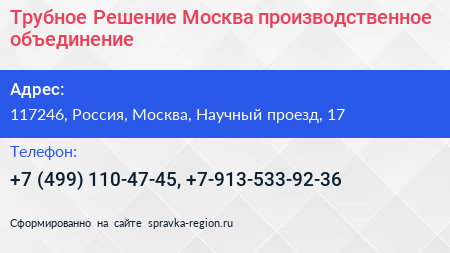 Трубное Решение Москва производственное объединение

Адрес:

117246, Россия, Москва, Научный проезд, 17

Телефон:

+7 (499) 110-47-45, +7-913-533-92-36

Сформированно на сайте spravka-region.ru